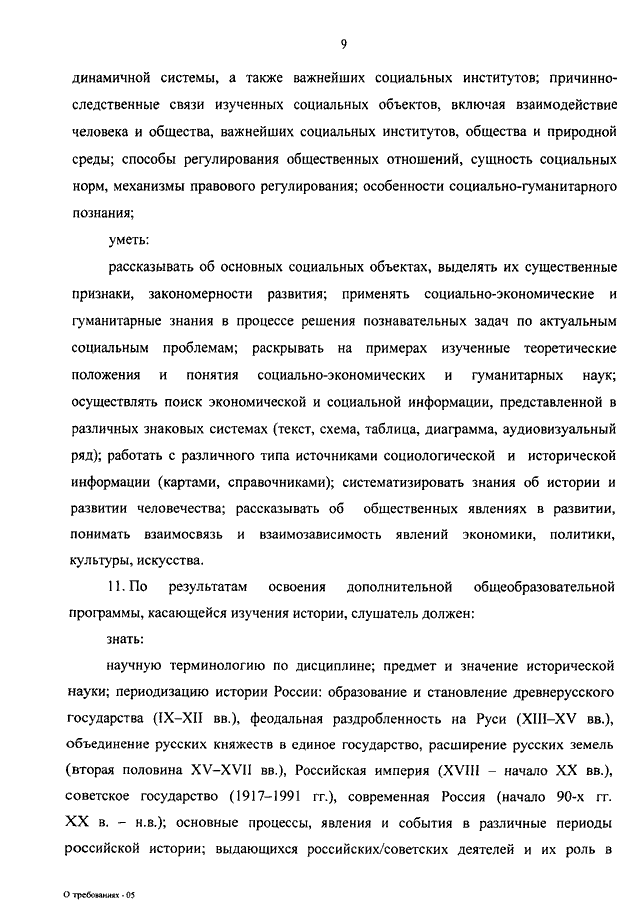 9

динамичной системы, а также важнейших социальных институтов; причинно-следственные связи изученных социальных объектов, включая взаимодействие человека и общества, важнейших социальных институтов, общества и природной среды; способы регулирования общественных отношений, сущность социальных норм, механизмы правового регулирования; особенности социально-гуманитарного познания;

уметь:

рассказывать об основных социальных объектах, выделять их существенные признаки, закономерности развития; применять социально-экономические и гуманитарные знания в процессе решения познавательных задач по актуальным социальным проблемам; раскрывать на примерах изученные теоретические положения и понятия социально-экономических и гуманитарных наук; осуществлять поиск экономической и социальной информации, представленной в различных знаковых системах (текст, схема, таблица, диаграмма, аудиовизуальный ряд); работать с различного типа источниками социологической и исторической информации (картами, справочниками); систематизировать знания об истории и развитии человечества; рассказывать об общественных явлениях в развитии, понимать взаимосвязь и взаимозависимость явлений экономики, политики, культуры, искусства.

11. По результатам освоения дополнительной общеобразовательной программы, касающейся изучения истории, слушатель должен:

знать:

научную терминологию по дисциплине; предмет и значение исторической науки; периодизацию истории России: образование и становление древнерусского государства (IX–XII вв.), феодальная раздробленность на Руси (XIII–XV вв.), объединение русских княжеств в единое государство, расширение русских земель (вторая половина XV–XVII вв.), Российская империя (XVIII – начало XX вв.), советское государство (1917–1991 гг.), современная Россия (начало 90-х гг. XX в. – н.в.); основные процессы, явления и события в различные периоды российской истории; выдающихся российских/советских деятелей и их роль в

О требованиях - 05